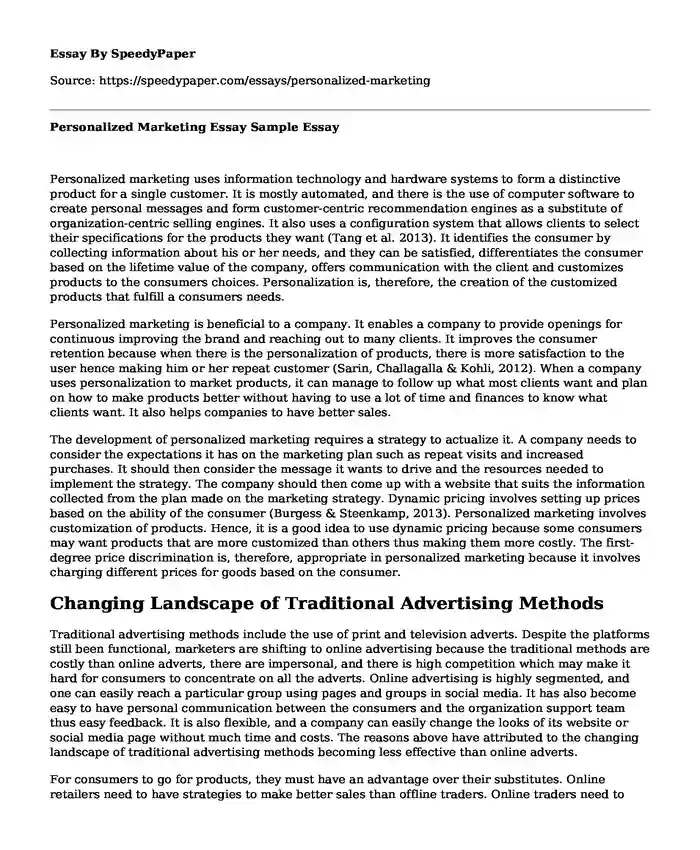 Essay By SpeedyPaper

Source: https://speedypaper.com/essays/personalized-marketing

Personalized Marketing Essay Sample Essay

Personalized marketing uses information technology and hardware systems to form a distinctive product for a single customer. It is mostly automated, and there is the use of computer software to create personal messages and form customer-centric recommendation engines as a substitute of organization-centric selling engines. It also uses a configuration system that allows clients to select their specifications for the products they want (Tang et al. 2013). It identifies the consumer by collecting information about his or her needs, and they can be satisfied, differentiates the consumer based on the lifetime value of the company, offers communication with the client and customizes products to the consumers choices. Personalization is, therefore, the creation of the customized products that fulfill a consumers needs.

Personalized marketing is beneficial to a company. It enables a company to provide openings for continuous improving the brand and reaching out to many clients. It improves the consumer retention because when there is the personalization of products, there is more satisfaction to the user hence making him or her repeat customer (Sarin, Challagalla & Kohli, 2012). When a company uses personalization to market products, it can manage to follow up what most clients want and plan on how to make products better without having to use a lot of time and finances to know what clients want. It also helps companies to have better sales.

The development of personalized marketing requires a strategy to actualize it. A company needs to consider the expectations it has on the marketing plan such as repeat visits and increased purchases. It should then consider the message it wants to drive and the resources needed to implement the strategy. The company should then come up with a website that suits the information collected from the plan made on the marketing strategy. Dynamic pricing involves setting up prices based on the ability of the consumer (Burgess & Steenkamp, 2013). Personalized marketing involves customization of products. Hence, it is a good idea to use dynamic pricing because some consumers may want products that are more customized than others thus making them more costly. The first-degree price discrimination is, therefore, appropriate in personalized marketing because it involves charging different prices for goods based on the consumer.

Changing Landscape of Traditional Advertising Methods

Traditional advertising methods include the use of print and television adverts. Despite the platforms still been functional, marketers are shifting to online advertising because the traditional methods are costly than online adverts, there are impersonal, and there is high competition which may make it hard for consumers to concentrate on all the adverts. Online advertising is highly segmented, and one can easily reach a particular group using pages and groups in social media. It has also become easy to have personal communication between the consumers and the organization support team thus easy feedback. It is also flexible, and a company can easily change the looks of its website or social media page without much time and costs. The reasons above have attributed to the changing landscape of traditional advertising methods becoming less effective than online adverts.

For consumers to go for products, they must have an advantage over their substitutes. Online retailers need to have strategies to make better sales than offline traders. Online traders need to